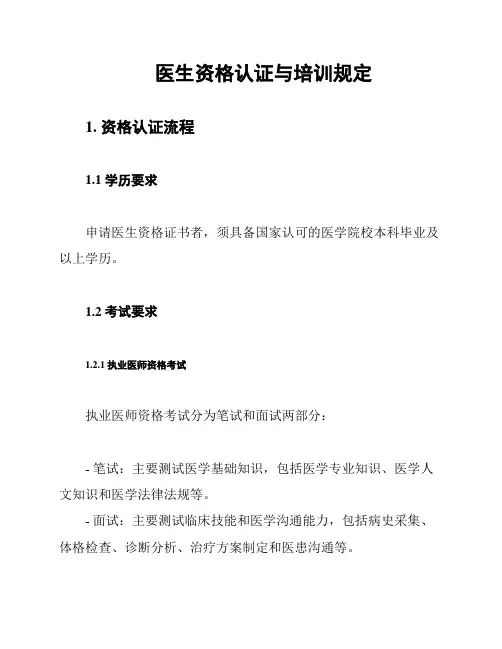 医生资格认证与培训规定

1. 资格认证流程

1.1 学历要求

申请医生资格证书者，须具备国家认可的医学院校本科毕业及以上学历。

1.2 考试要求

1.2.1 执业医师资格考试

执业医师资格考试分为笔试和面试两部分：

- 笔试：主要测试医学基础知识，包括医学专业知识、医学人文知识和医学法律法规等。

- 面试：主要测试临床技能和医学沟通能力，包括病史采集、体格检查、诊断分析、治疗方案制定和医患沟通等。